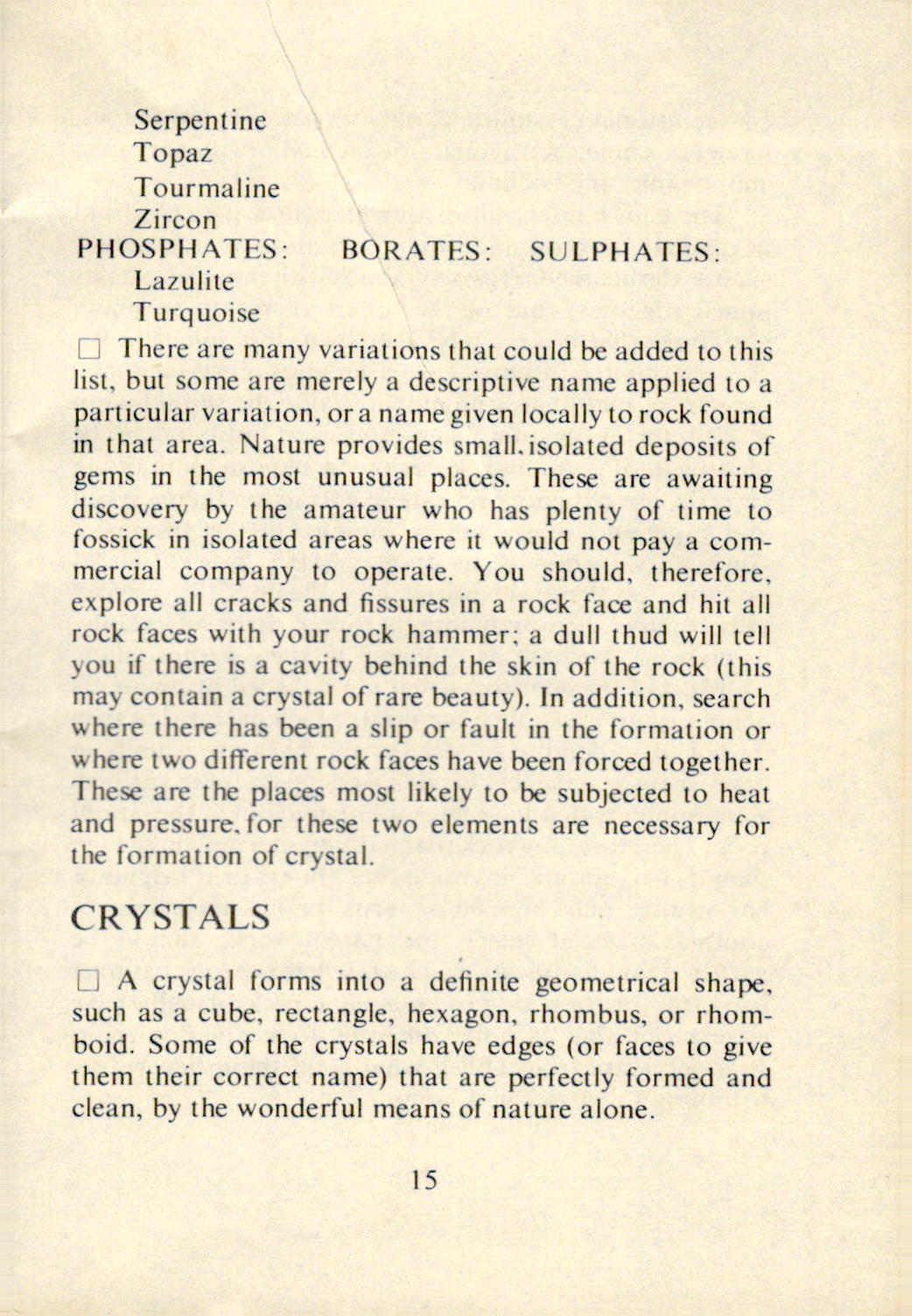 Serpentine
Topaz
Tourmaline
Zircon
PHOSPHATES: BORATES: SULPHATES:
Lazulite
Turquoise

☐ There are many variations that could be added to this list, but some are merely a descriptive name applied to a particular variation, or a name given locally to rock found in that area. Nature provides small, isolated deposits of gems in the most unusual places. These are awaiting discovery by the amateur who has plenty of time to fossick in isolated areas where it would not pay a commercial company to operate. You should, therefore, explore all cracks and fissures in a rock face and hit all rock faces with your rock hammer; a dull thud will tell you if there is a cavity behind the skin of the rock (this may contain a crystal of rare beauty). In addition, search where there has been a slip or fault in the formation or where two different rock faces have been forced together. These are the places most likely to be subjected to heat and pressure, for these two elements are necessary for the formation of crystal.

CRYSTALS

☐ A crystal forms into a definite geometrical shape, such as a cube, rectangle, hexagon, rhombus, or rhomboid. Some of the crystals have edges (or faces to give them their correct name) that are perfectly formed and clean, by the wonderful means of nature alone.

15